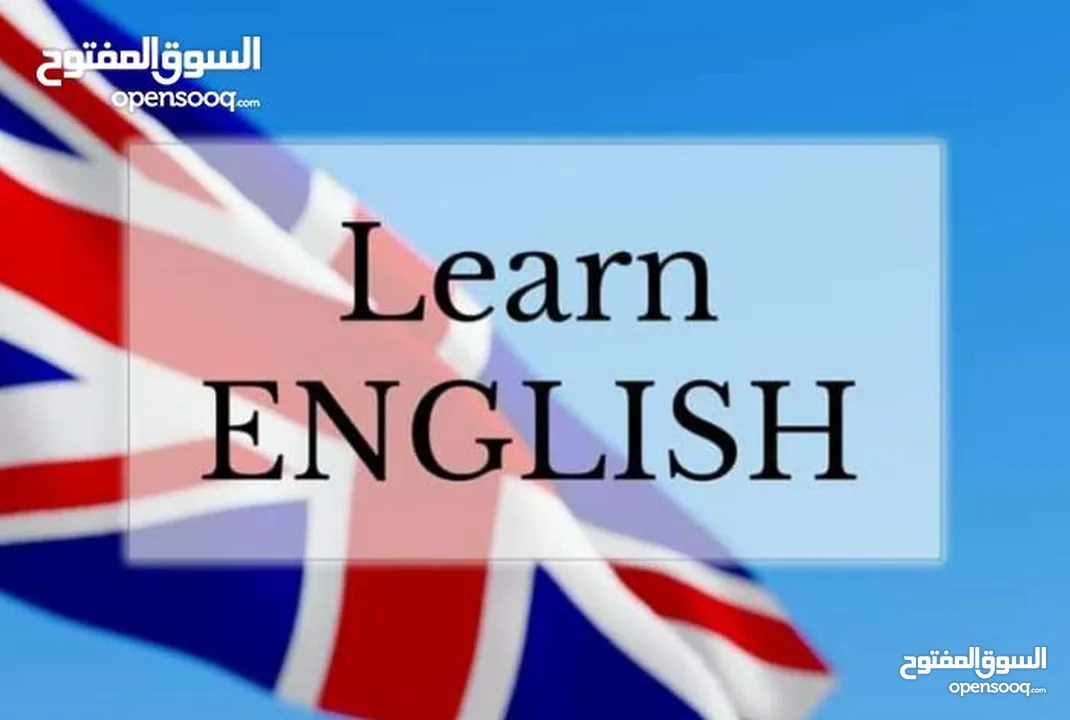 السوق المفتوح
opensooq.com

Learn
ENGLISH

السوق المفتوح
opensooq.com